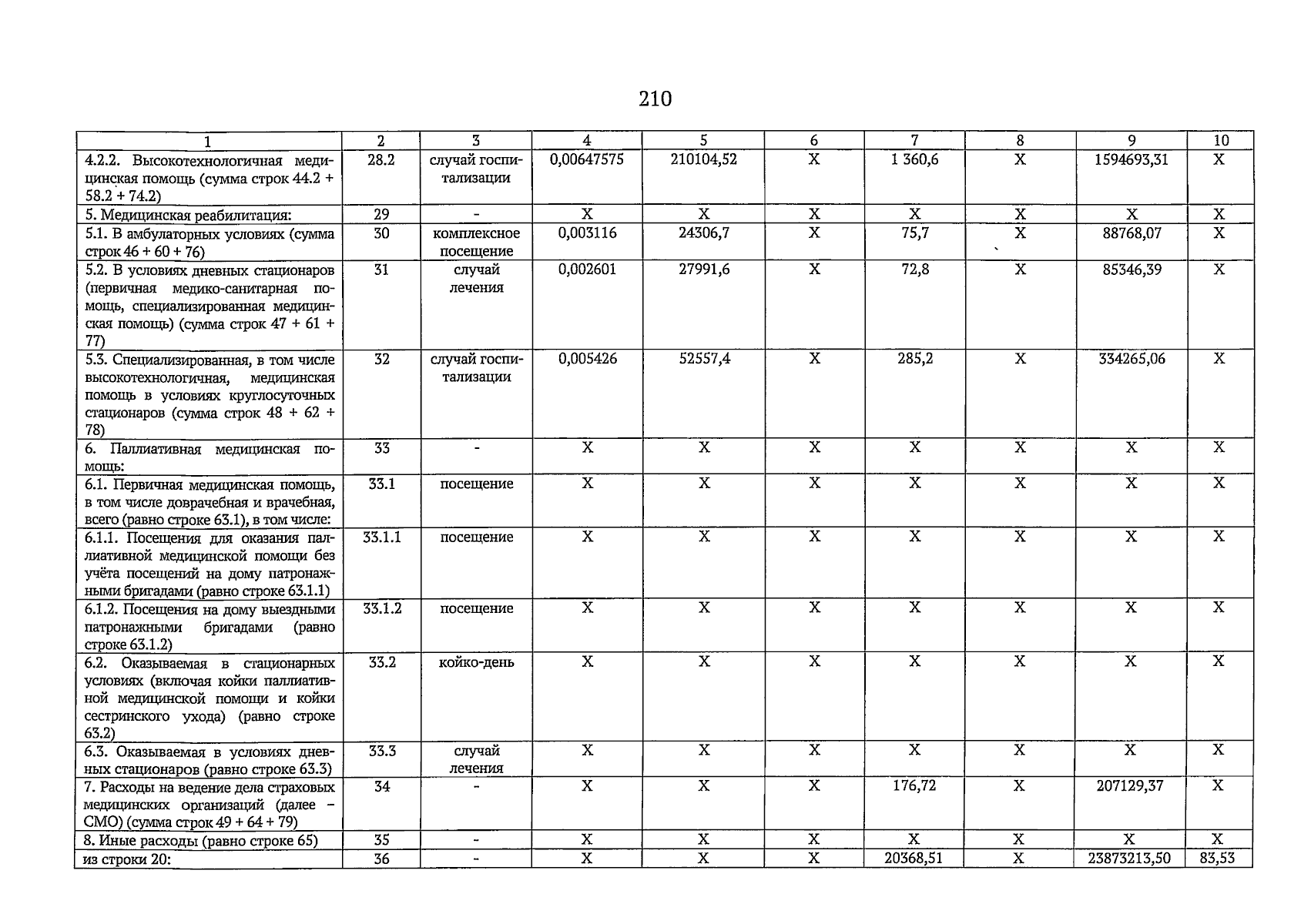 210

| 1 | 2 | 3 | 4 | 5 | 6 | 7 | 8 | 9 | 10 |
|---|---|---|---|---|---|---|---|---|---|
| 4.2.2. Высокотехнологичная медицинская помощь (сумма строк 44.2 + 58.2 + 74.2) | 28.2 | случай госпитализации | 0,00647575 | 210104,52 | X | 1 360,6 | X | 1594693,31 | X |
| 5. Медицинская реабилитация: | 29 | - | X | X | X | X | X | X | X |
| 5.1. В амбулаторных условиях (сумма строк 46 + 60 + 76) | 30 | комплексное посещение | 0,003116 | 24306,7 | X | 75,7 | X | 88768,07 | X |
| 5.2. В условиях дневных стационаров (первичная медико-санитарная помощь, специализированная медицинская помощь) (сумма строк 47 + 61 + 77) | 31 | случай лечения | 0,002601 | 27991,6 | X | 72,8 | X | 85346,39 | X |
| 5.3. Специализированная, в том числе высокотехнологичная, медицинская помощь в условиях круглосуточных стационаров (сумма строк 48 + 62 + 78) | 32 | случай госпитализации | 0,005426 | 52557,4 | X | 285,2 | X | 334265,06 | X |
| 6. Паллиативная медицинская помощь: | 33 | - | X | X | X | X | X | X | X |
| 6.1. Первичная медицинская помощь, в том числе доврачебная и врачебная, всего (равно строке 63.1), в том числе: | 33.1 | посещение | X | X | X | X | X | X | X |
| 6.1.1. Посещения для оказания паллиативной медицинской помощи без учёта посещений на дому патронажными бригадами (равно строке 63.1.1) | 33.1.1 | посещение | X | X | X | X | X | X | X |
| 6.1.2. Посещения на дому выездными патронажными бригадами (равно строке 63.1.2) | 33.1.2 | посещение | X | X | X | X | X | X | X |
| 6.2. Оказываемая в стационарных условиях (включая койки паллиативной медицинской помощи и койки сестринского ухода) (равно строке 63.2) | 33.2 | койко-день | X | X | X | X | X | X | X |
| 6.3. Оказываемая в условиях дневных стационаров (равно строке 63.3) | 33.3 | случай лечения | X | X | X | X | X | X | X |
| 7. Расходы на ведение дела страховых медицинских организаций (далее – СМО) (сумма строк 49 + 64 + 79) | 34 | - | X | X | X | 176,72 | X | 207129,37 | X |
| 8. Иные расходы (равно строке 65) | 35 | - | X | X | X | X | X | X | X |
| из строки 20: | 36 | - | X | X | X | 20368,51 | X | 23873213,50 | 83,53 |